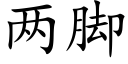 两脚